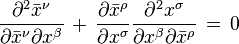 $\frac{\partial^2 \bar{x}^\nu}{\partial \bar{x}^\nu \partial x^\beta} + \frac{\partial \bar{x}^\rho}{\partial x^\sigma} \frac{\partial^2 x^\sigma}{\partial x^\beta \partial \bar{x}^\rho} = 0$